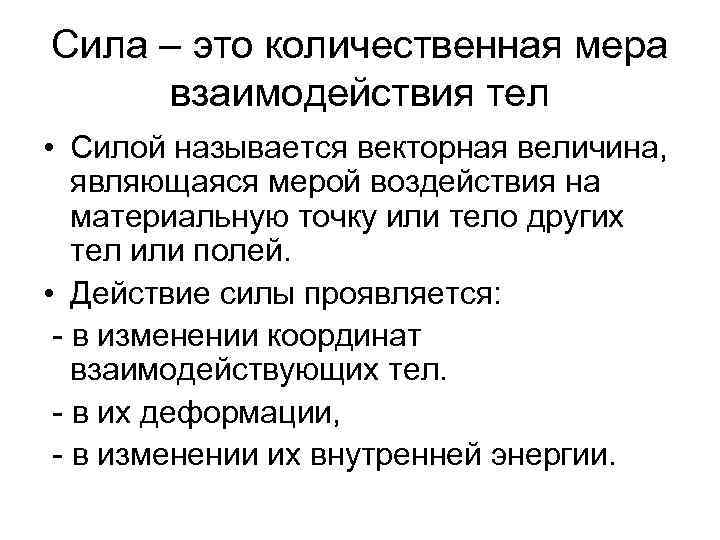 Сила – это количественная мера взаимодействия тел

• Силой называется векторная величина, являющаяся мерой воздействия на материальную точку или тело других тел или полей.

• Действие силы проявляется:

- в изменении координат взаимодействующих тел.

- в их деформации,

- в изменении их внутренней энергии.